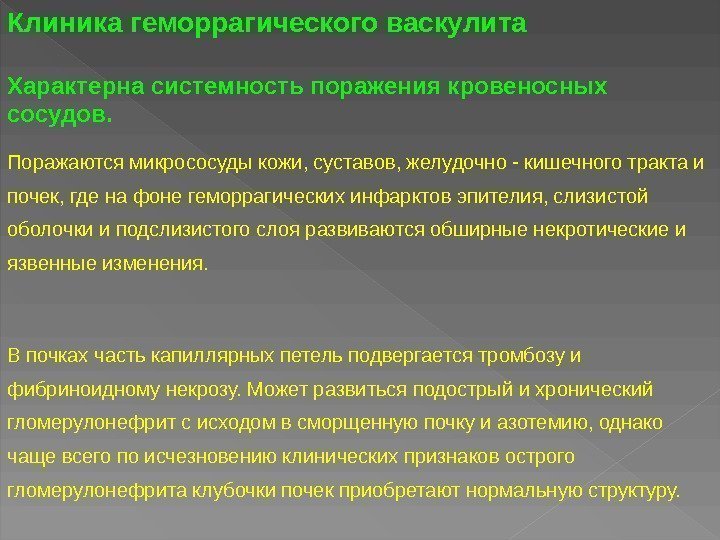 Клиника геморрагического васкулита

Характерна системность поражения кровеносных сосудов.

Поражаются микрососуды кожи, суставов, желудочно - кишечного тракта и почек, где на фоне геморрагических инфарктов эпителия, слизистой оболочки и подслизистого слоя развиваются обширные некротические и язвенные изменения.

В почках часть капиллярных петель подвергается тромбозу и фибриноидному некрозу. Может развиться подострый и хронический гломерулонефрит с исходом в сморщенную почку и азотемию, однако чаще всего по исчезновению клинических признаков острого гломерулонефрита клубочки почек приобретают нормальную структуру.